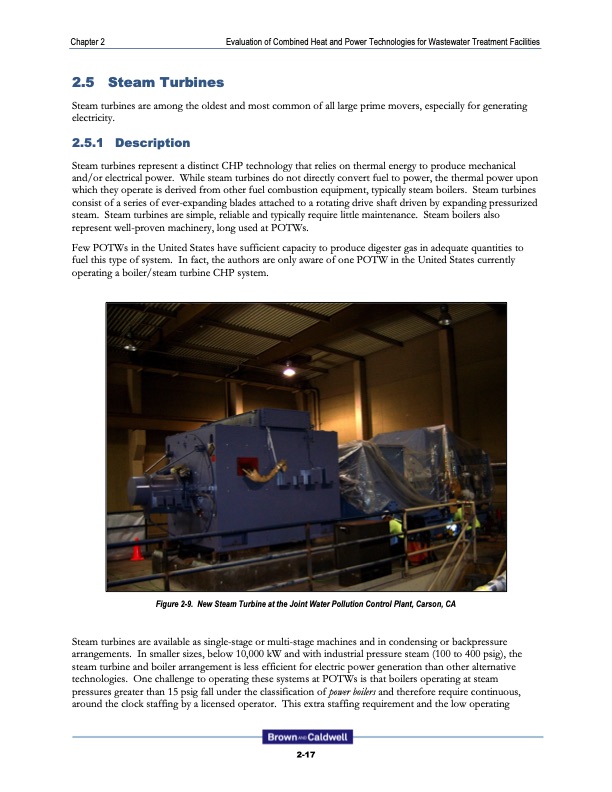 Chapter 2 Evaluation of Combined Heat and Power Technologies for Wastewater Treatment Facilities

2.5 Steam Turbines

Steam turbines are among the oldest and most common of all large prime movers, especially for generating electricity.

2.5.1 Description

Steam turbines represent a distinct CHP technology that relies on thermal energy to produce mechanical and/or electrical power. While steam turbines do not directly convert fuel to power, the thermal power upon which they operate is derived from other fuel combustion equipment, typically steam boilers. Steam turbines consist of a series of ever-expanding blades attached to a rotating drive shaft driven by expanding pressurized steam. Steam turbines are simple, reliable and typically require little maintenance. Steam boilers also represent well-proven machinery, long used at POTWs.

Few POTWs in the United States have sufficient capacity to produce digester gas in adequate quantities to fuel this type of system. In fact, the authors are only aware of one POTW in the United States currently operating a boiler/steam turbine CHP system.

Figure 2-9. New Steam Turbine at the Joint Water Pollution Control Plant, Carson, CA

Steam turbines are available as single-stage or multi-stage machines and in condensing or backpressure arrangements. In smaller sizes, below 10,000 kW and with industrial pressure steam (100 to 400 psig), the steam turbine and boiler arrangement is less efficient for electric power generation than other alternative technologies. One challenge to operating these systems at POTWs is that boilers operating at steam pressures greater than 15 psig fall under the classification of power boilers and therefore require continuous, around the clock staffing by a licensed operator. This extra staffing requirement and the low operating

Brown AND Caldwell

2-17